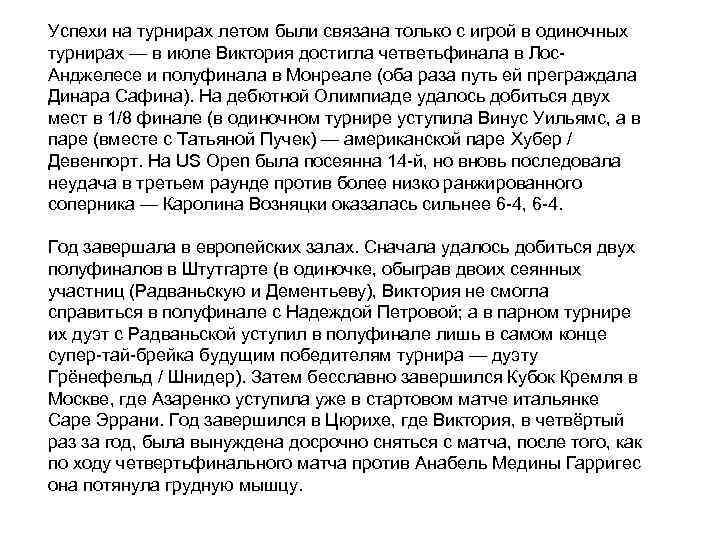 Успехи на турнирах летом были связана только с игрой в одиночных турнирах — в июле Виктория достигла четветьфинала в Лос-Анджелесе и полуфинала в Монреале (оба раза путь ей преграждала Динара Сафина). На дебютной Олимпиаде удалось добиться двух мест в 1/8 финале (в одиночном турнире уступила Винус Уильямс, а в паре (вместе с Татьяной Пучек) — американской паре Хубер / Девенпорт. На US Open была посеянна 14-й, но вновь последовала неудача в третьем раунде против более низко ранжированного соперника — Каролина Возняцки оказалась сильнее 6-4, 6-4.

Год завершала в европейских залах. Сначала удалось добиться двух полуфиналов в Штутгарте (в одиночке, обыграв двоих сеянных участниц (Радваньскую и Дементьеву), Виктория не смогла справиться в полуфинале с Надеждой Петровой; а в парном турнире их дуэт с Радваньской уступил в полуфинале лишь в самом конце супер-тай-брейка будущим победителям турнира — дуэту Грёнефельд / Шнидер). Затем бесславно завершился Кубок Кремля в Москве, где Азаренко уступила уже в стартовом матче итальянке Саре Эррани. Год завершился в Цюрихе, где Виктория, в четвёртый раз за год, была вынуждена досрочно сняться с матча, после того, как по ходу четвертьфинального матча против Анабель Медины Гарригес она потянула грудную мышцу.